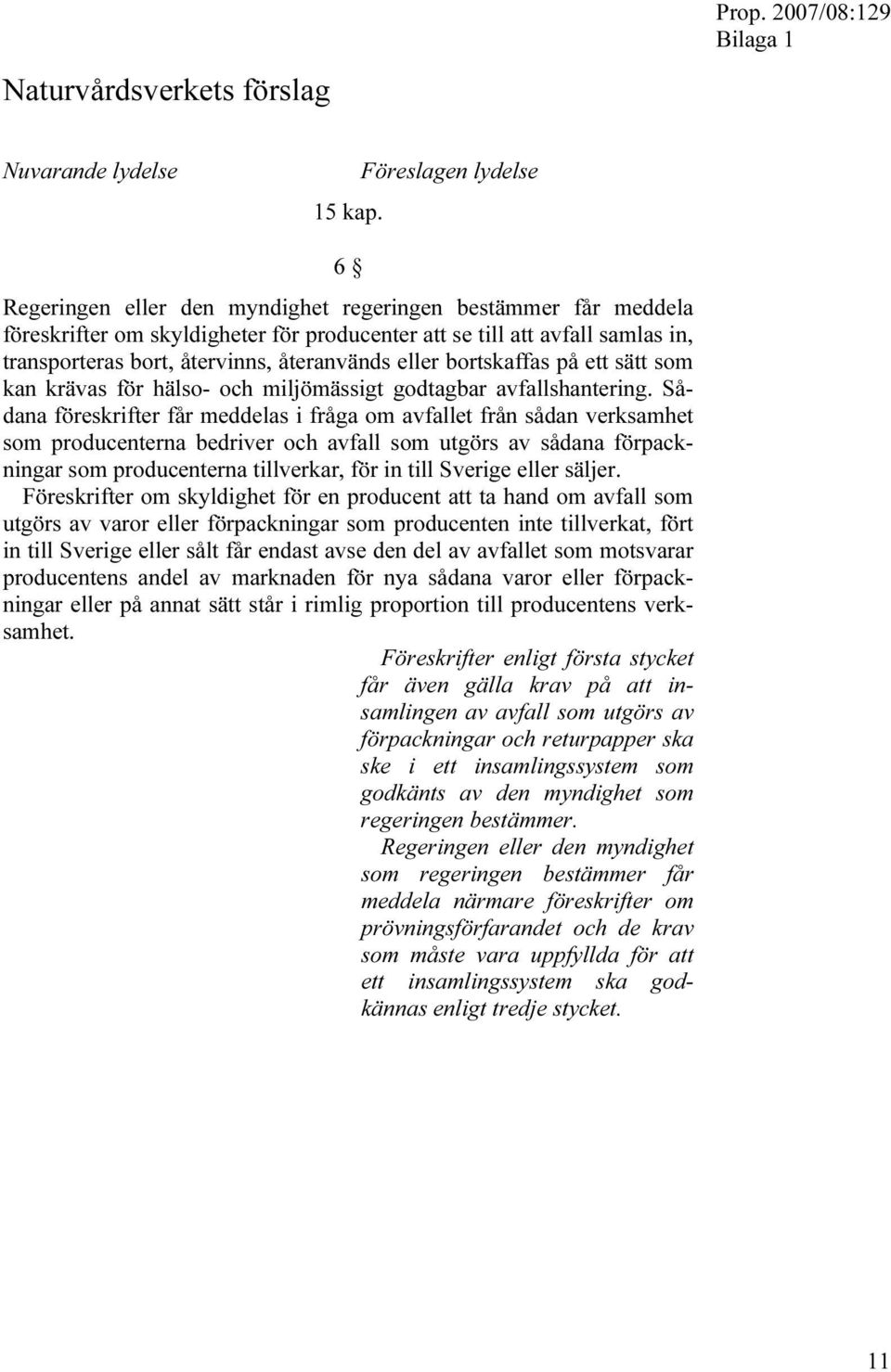 Prop. 2007/08:129
Bilaga 1

Naturvårdsverkets förslag

Nuvarande lydelse

Föreslagen lydelse

15 kap.

6 §

Regeringen eller den myndighet regeringen bestämmer får meddela föreskrifter om skyldigheter för producenter att se till att avfall samlas in, transporteras bort, återvinns, återanvänds eller bortskaffas på ett sätt som kan krävas för hälso- och miljömässigt godtagbar avfallshantering. Sådana föreskrifter får meddelas i fråga om avfallet från sådan verksamhet som producenterna bedriver och avfall som utgörs av sådana förpackningar som producenterna tillverkar, för in till Sverige eller säljer.

Föreskrifter om skyldighet för en producent att ta hand om avfall som utgörs av varor eller förpackningar som producenten inte tillverkat, fört in till Sverige eller sålt får endast avse den del av avfallet som motsvarar producentens andel av marknaden för nya sådana varor eller förpackningar eller på annat sätt står i rimlig proportion till producentens verksamhet.

Föreskrifter enligt första stycket får även gälla krav på att insamlingen av avfall som utgörs av förpackningar och returpapper ska ske i ett insamlingssystem som godkänts av den myndighet som regeringen bestämmer.

Regeringen eller den myndighet som regeringen bestämmer får meddela närmare föreskrifter om prövningsförfarandet och de krav som måste vara uppfyllda för att ett insamlingssystem ska godkännas enligt tredje stycket.

11